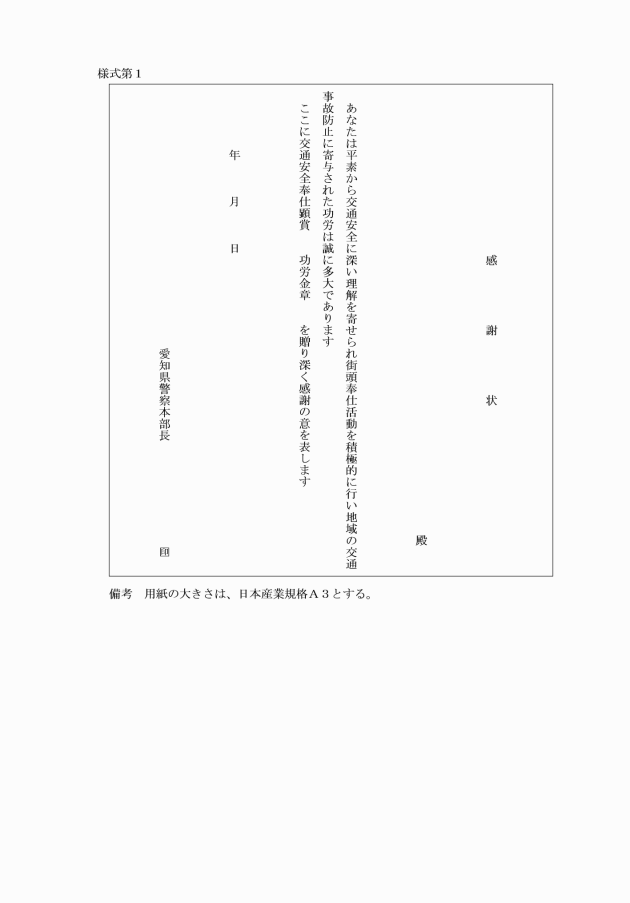 様式第１

感　謝　状

殿

あなたは平素から交通安全に深い理解を寄せられ街頭奉仕活動を積極的に行い地域の交通事故防止に寄与された功労は誠に多大であります

ここに交通安全奉仕顕賞　功労金章　を贈り深く感謝の意を表します

年　月　日

愛知県警察本部長　印

備考　用紙の大きさは、日本産業規格Ａ３とする。